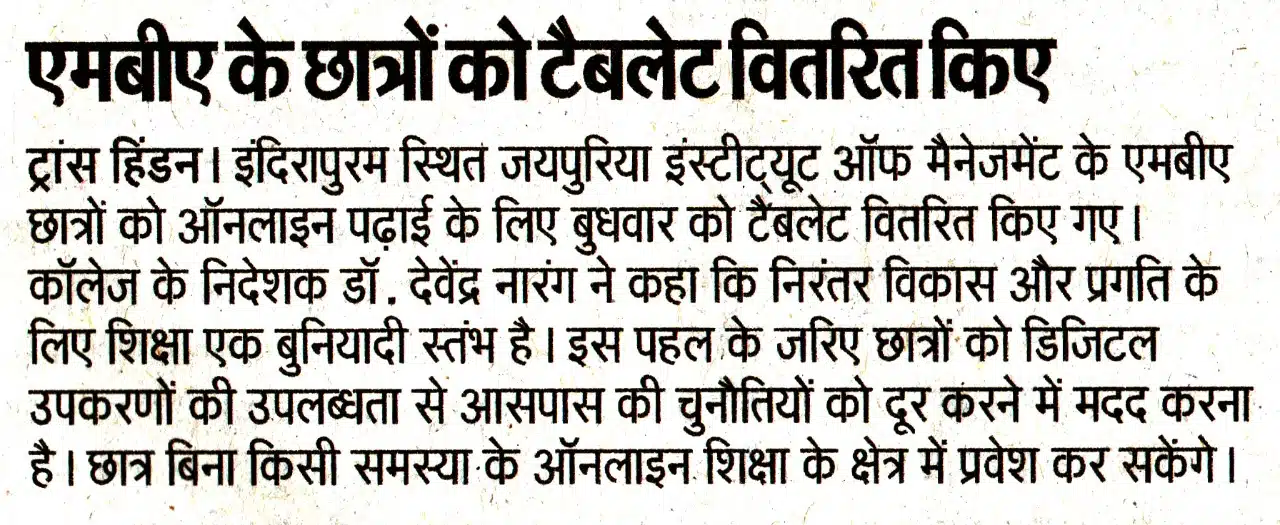 एमबीए के छात्रों को टैबलेट वितरित किए

ट्रांस हिंडन। इंदिरापुरम स्थित जयपुरिया इंस्टीट्यूट ऑफ मैनेजमेंट के एमबीए छात्रों को ऑनलाइन पढ़ाई के लिए बुधवार को टैबलेट वितरित किए गए। कॉलेज के निदेशक डॉ. देवेंद्र नारंग ने कहा कि निरंतर विकास और प्रगति के लिए शिक्षा एक बुनियादी स्तंभ है। इस पहल के जरिए छात्रों को डिजिटल उपकरणों की उपलब्धता से आसपास की चुनौतियों को दूर करने में मदद करना है। छात्र बिना किसी समस्या के ऑनलाइन शिक्षा के क्षेत्र में प्रवेश कर सकेंगे।